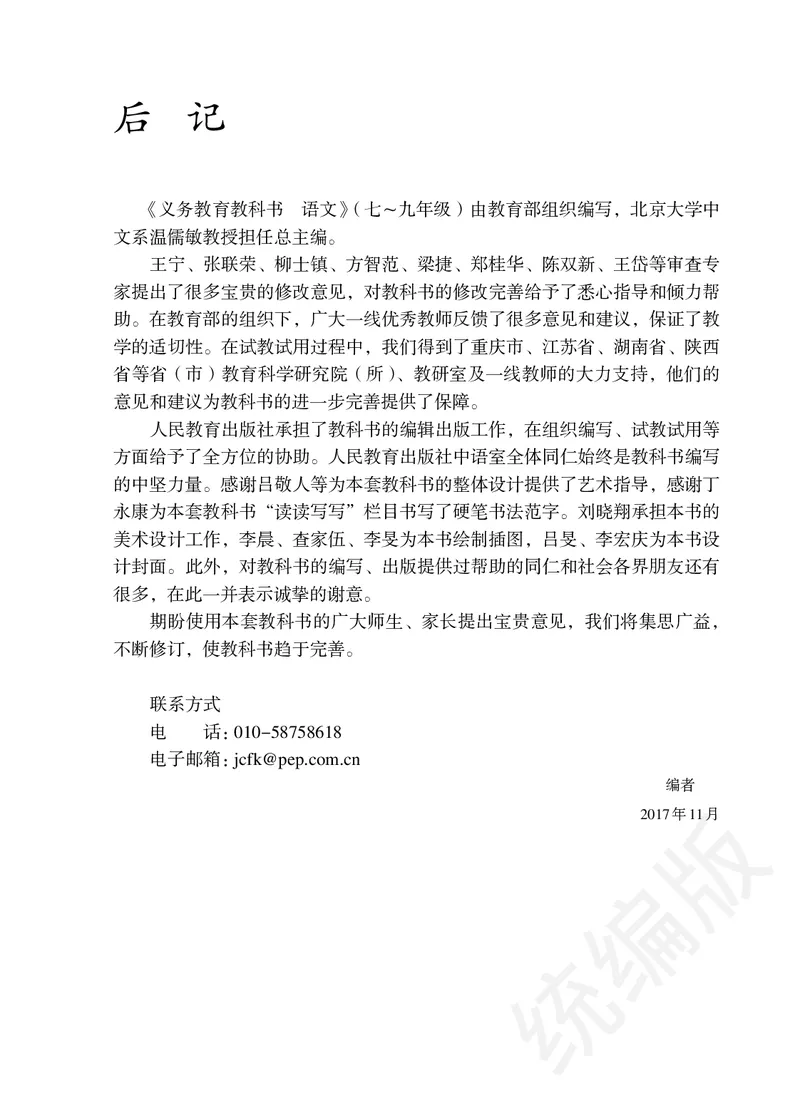 后　记

《义务教育教科书　语文》（七～九年级）由教育部组织编写，北京大学中文系温儒敏教授担任总主编。

王宁、张联荣、柳士镇、方智范、梁捷、郑桂华、陈双新、王岱等审查专家提出了很多宝贵的修改意见，对教科书的修改完善给予了悉心指导和倾力帮助。在教育部的组织下，广大一线优秀教师反馈了很多意见和建议，保证了教学的适切性。在试教试用过程中，我们得到了重庆市、江苏省、湖南省、陕西省等省（市）教育科学研究院（所）、教研室及一线教师的大力支持，他们的意见和建议为教科书的进一步完善提供了保障。

人民教育出版社承担了教科书的编辑出版工作，在组织编写、试教试用等方面给予了全方位的协助。人民教育出版社中语室全体同仁始终是教科书编写的中坚力量。感谢吕敬人等为本套教科书的整体设计提供了艺术指导，感谢丁永康为本套教科书“读读写写”栏目书写了硬笔书法范字。刘晓翔承担本书的美术设计工作，李晨、查家伍、李旻为本书绘制插图，吕旻、李宏庆为本书设计封面。此外，对教科书的编写、出版提供过帮助的同仁和社会各界朋友还有很多，在此一并表示诚挚的谢意。

期盼使用本套教科书的广大师生、家长提出宝贵意见，我们将集思广益，不断修订，使教科书趋于完善。

联系方式
电　　话：010-58758618
电子邮箱：jcfk@pep.com.cn

编者
2017年11月

统编版